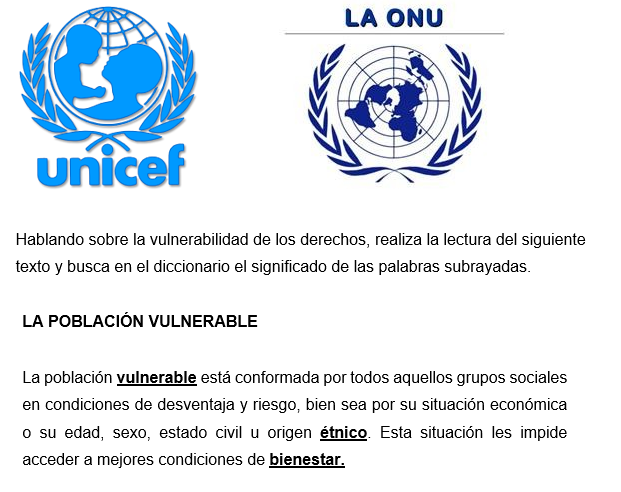 unicef

LA ONU

Hablando sobre la vulnerabilidad de los derechos, realiza la lectura del siguiente texto y busca en el diccionario el significado de las palabras subrayadas.

LA POBLACIÓN VULNERABLE

La población vulnerable está conformada por todos aquellos grupos sociales en condiciones de desventaja y riesgo, bien sea por su situación económica o su edad, sexo, estado civil u origen étnico. Esta situación les impide acceder a mejores condiciones de bienestar.